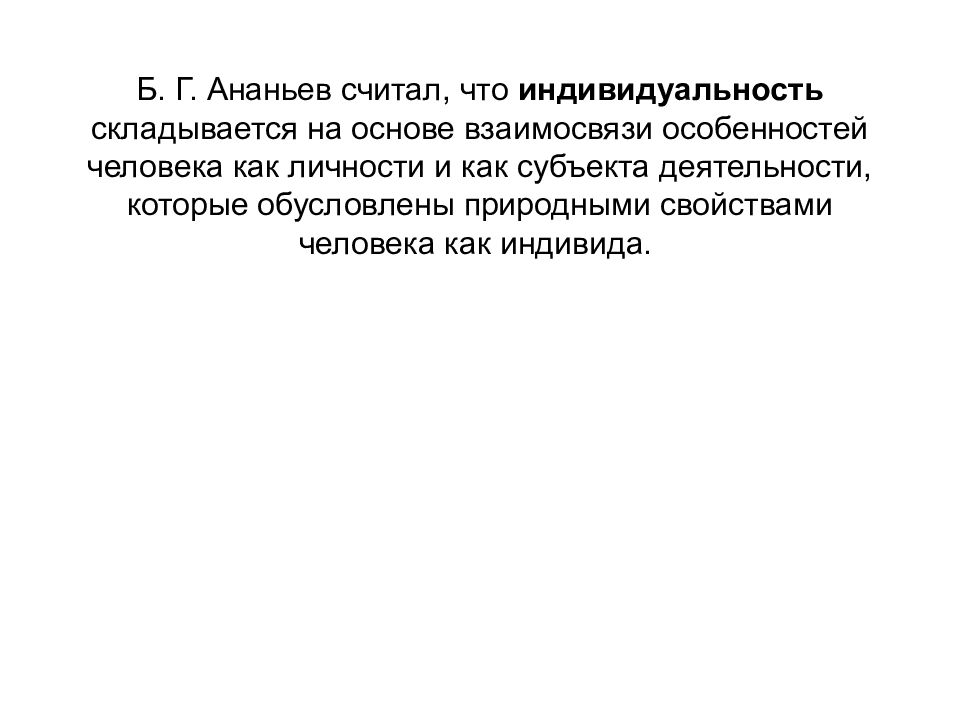 Б. Г. Ананьев считал, что индивидуальность складывается на основе взаимосвязи особенностей человека как личности и как субъекта деятельности, которые обусловлены природными свойствами человека как индивида.